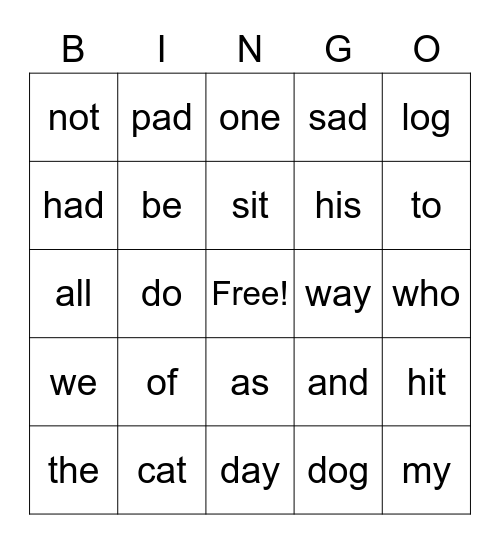 | B | I | N | G | O |
|---|---|---|---|---|
| not | pad | one | sad | log |
| had | be | sit | his | to |
| all | do | Free! | way | who |
| we | of | as | and | hit |
| the | cat | day | dog | my |